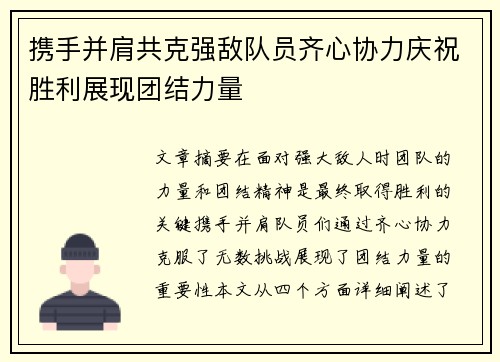 携手并肩共克强敌队员齐心协力庆祝胜利展现团结力量

文章摘要在面对强大敌人时团队的力量和团结精神是最终取得胜利的关键携手并肩队员们通过齐心协力克服了无数挑战展现了团结力量的重要性本文从四个方面详细阐述了